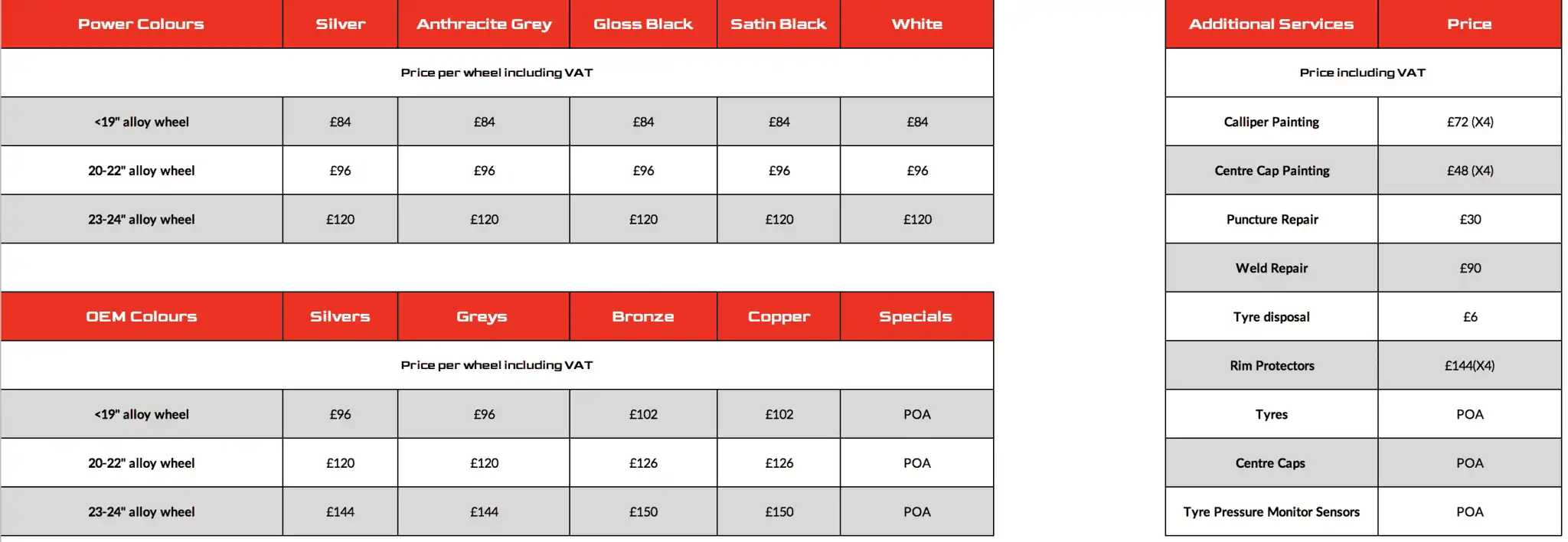 | Power Colours | Silver | Anthracite Grey | Gloss Black | Satin Black | White |
|---|---|---|---|---|---|
| Price per wheel including VAT | | | | | |
| <19" alloy wheel | £84 | £84 | £84 | £84 | £84 |
| 20-22" alloy wheel | £96 | £96 | £96 | £96 | £96 |
| 23-24" alloy wheel | £120 | £120 | £120 | £120 | £120 |

| OEM Colours | Silvers | Greys | Bronze | Copper | Specials |
|---|---|---|---|---|---|
| Price per wheel including VAT | | | | | |
| <19" alloy wheel | £96 | £96 | £102 | £102 | POA |
| 20-22" alloy wheel | £120 | £120 | £126 | £126 | POA |
| 23-24" alloy wheel | £144 | £144 | £150 | £150 | POA |

| Additional Services | Price |
|---|---|
| Price including VAT | |
| Calliper Painting | £72 (X4) |
| Centre Cap Painting | £48 (X4) |
| Puncture Repair | £30 |
| Weld Repair | £90 |
| Tyre disposal | £6 |
| Rim Protectors | £144(X4) |
| Tyres | POA |
| Centre Caps | POA |
| Tyre Pressure Monitor Sensors | POA |